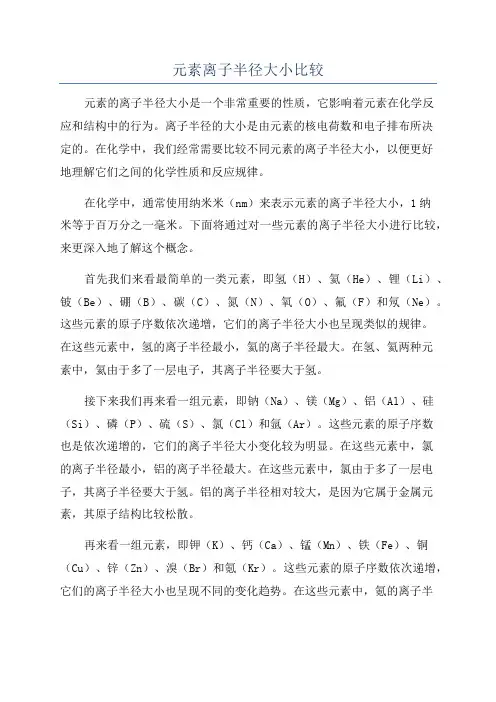 元素离子半径大小比较

元素的离子半径大小是一个非常重要的性质，它影响着元素在化学反应和结构中的行为。离子半径的大小是由元素的核电荷数和电子排布所决定的。在化学中，我们经常需要比较不同元素的离子半径大小，以便更好地理解它们之间的化学性质和反应规律。

在化学中，通常使用纳米米（nm）来表示元素的离子半径大小，1纳米等于百万分之一毫米。下面将通过对一些元素的离子半径大小进行比较，来更深入地了解这个概念。

首先我们来看最简单的一类元素，即氢（H）、氦（He）、锂（Li）、铍（Be）、硼（B）、碳（C）、氮（N）、氧（O）、氟（F）和氖（Ne）。这些元素的原子序数依次递增，它们的离子半径大小也呈现类似的规律。在这些元素中，氢的离子半径最小，氦的离子半径最大。在氢、氦两种元素中，氦由于多了一层电子，其离子半径要大于氢。

接下来我们再来看一组元素，即钠（Na）、镁（Mg）、铝（Al）、硅（Si）、磷（P）、硫（S）、氯（Cl）和氩（Ar）。这些元素的原子序数也是依次递增的，它们的离子半径大小变化较为明显。在这些元素中，氯的离子半径最小，铝的离子半径最大。在这些元素中，氯由于多了一层电子，其离子半径要大于氢。铝的离子半径相对较大，是因为它属于金属元素，其原子结构比较松散。

再来看一组元素，即钾（K）、钙（Ca）、锰（Mn）、铁（Fe）、铜（Cu）、锌（Zn）、溴（Br）和氪（Kr）。这些元素的原子序数依次递增，它们的离子半径大小也呈现不同的变化趋势。在这些元素中，氪的离子半